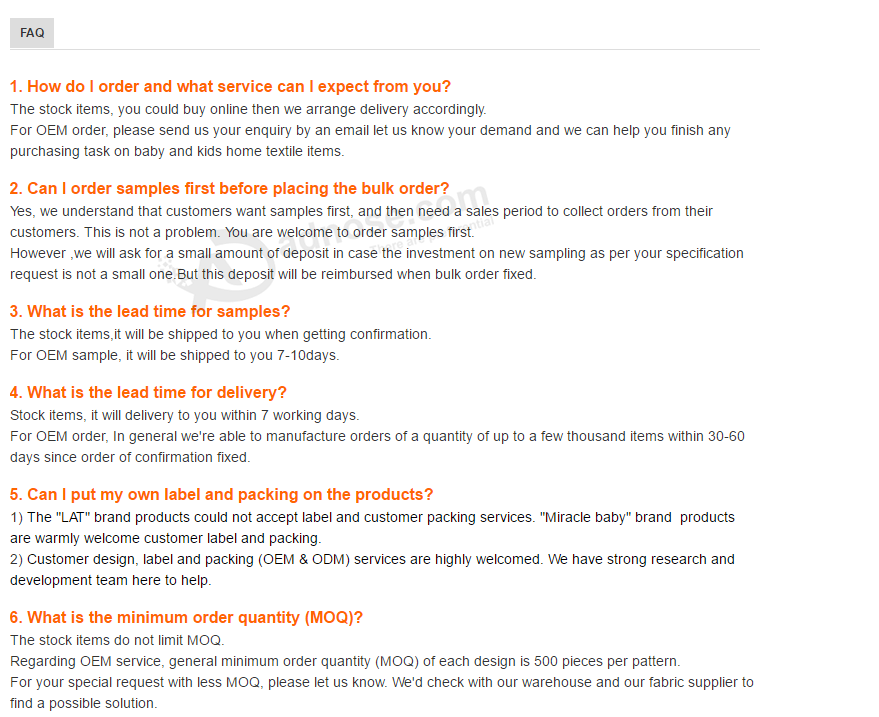 FAQ

1. How do I order and what service can I expect from you?
The stock items, you could buy online then we arrange delivery accordingly.
For OEM order, please send us your enquiry by an email let us know your demand and we can help you finish any purchasing task on baby and kids home textile items.

2. Can I order samples first before placing the bulk order?
Yes, we understand that customers want samples first, and then need a sales period to collect orders from their customers. This is not a problem. You are welcome to order samples first.
However ,we will ask for a small amount of deposit in case the investment on new sampling as per your specification request is not a small one.But this deposit will be reimbursed when bulk order fixed.

3. What is the lead time for samples?
The stock items,it will be shipped to you when getting confirmation.
For OEM sample, it will be shipped to you 7-10days.

4. What is the lead time for delivery?
Stock items, it will delivery to you within 7 working days.
For OEM order, In general we're able to manufacture orders of a quantity of up to a few thousand items within 30-60 days since order of confirmation fixed.

5. Can I put my own label and packing on the products?
1) The "LAT" brand products could not accept label and customer packing services. "Miracle baby" brand products are warmly welcome customer label and packing.
2) Customer design, label and packing (OEM & ODM) services are highly welcomed. We have strong research and development team here to help.

6. What is the minimum order quantity (MOQ)?
The stock items do not limit MOQ.
Regarding OEM service, general minimum order quantity (MOQ) of each design is 500 pieces per pattern.
For your special request with less MOQ, please let us know. We'd check with our warehouse and our fabric supplier to find a possible solution.